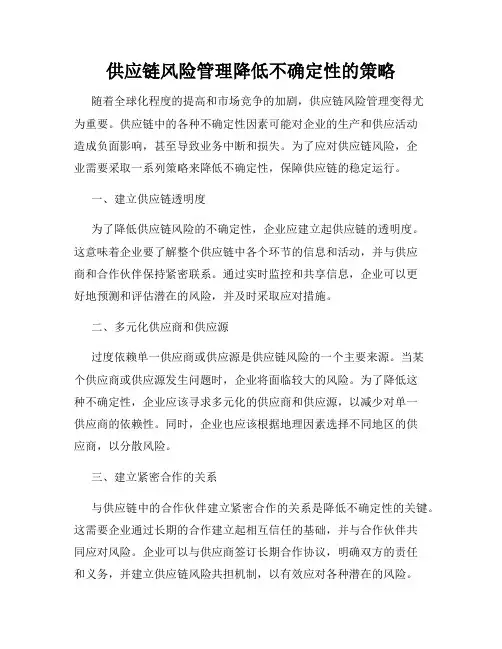 供应链风险管理降低不确定性的策略

随着全球化程度的提高和市场竞争的加剧，供应链风险管理变得尤为重要。供应链中的各种不确定性因素可能对企业的生产和供应活动造成负面影响，甚至导致业务中断和损失。为了应对供应链风险，企业需要采取一系列策略来降低不确定性，保障供应链的稳定运行。

一、建立供应链透明度

为了降低供应链风险的不确定性，企业应建立起供应链的透明度。这意味着企业要了解整个供应链中各个环节的信息和活动，并与供应商和合作伙伴保持紧密联系。通过实时监控和共享信息，企业可以更好地预测和评估潜在的风险，并及时采取应对措施。

二、多元化供应商和供应源

过度依赖单一供应商或供应源是供应链风险的一个主要来源。当某个供应商或供应源发生问题时，企业将面临较大的风险。为了降低这种不确定性，企业应该寻求多元化的供应商和供应源，以减少对单一供应商的依赖性。同时，企业也应该根据地理因素选择不同地区的供应商，以分散风险。

三、建立紧密合作的关系

与供应链中的合作伙伴建立紧密合作的关系是降低不确定性的关键。这需要企业通过长期的合作建立起相互信任的基础，并与合作伙伴共同应对风险。企业可以与供应商签订长期合作协议，明确双方的责任和义务，并建立供应链风险共担机制，以有效应对各种潜在的风险。